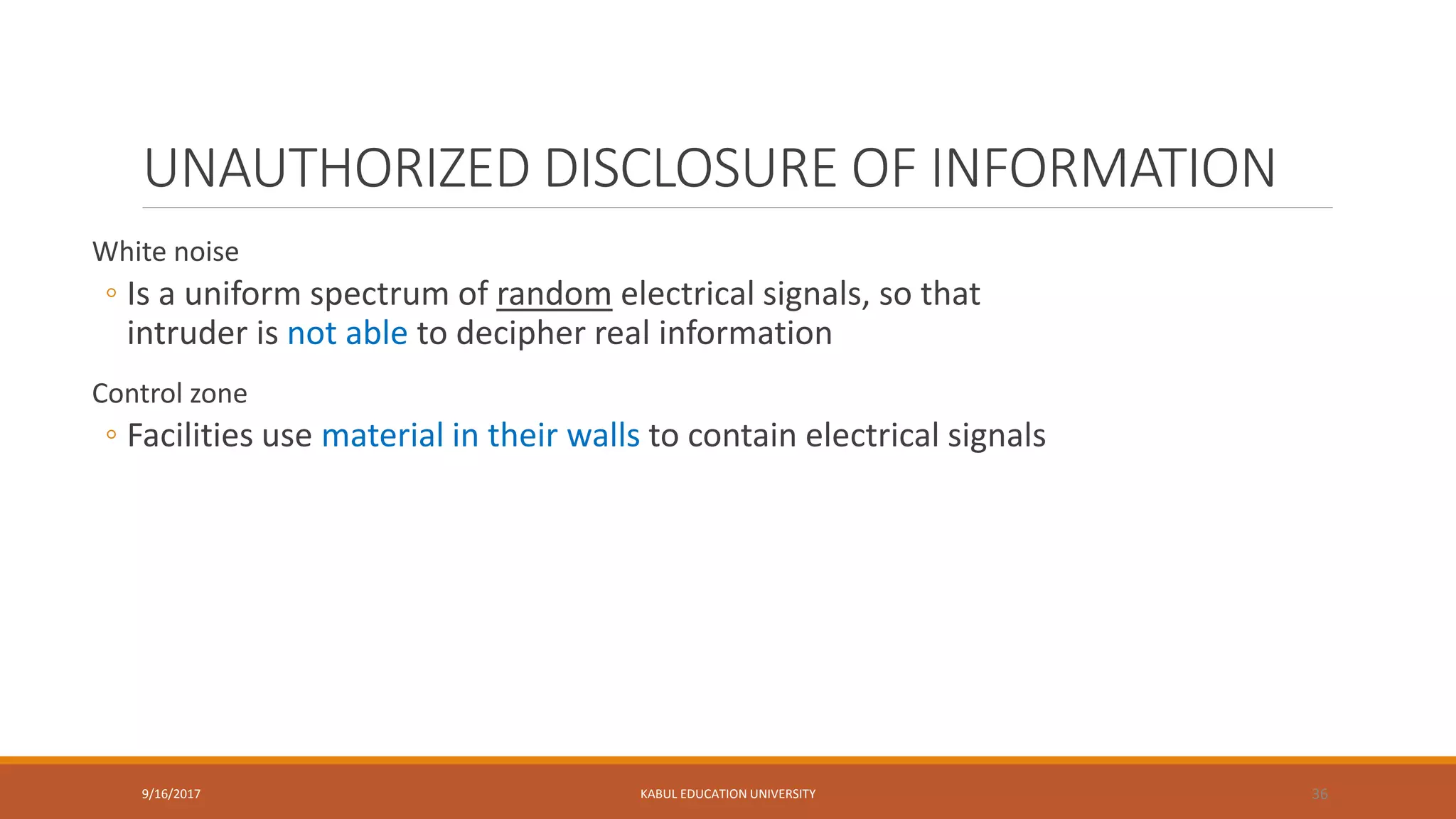 UNAUTHORIZED DISCLOSURE OF INFORMATION

White noise

◦ Is a uniform spectrum of random electrical signals, so that intruder is not able to decipher real information

Control zone

◦ Facilities use material in their walls to contain electrical signals

9/16/2017 KABUL EDUCATION UNIVERSITY 36